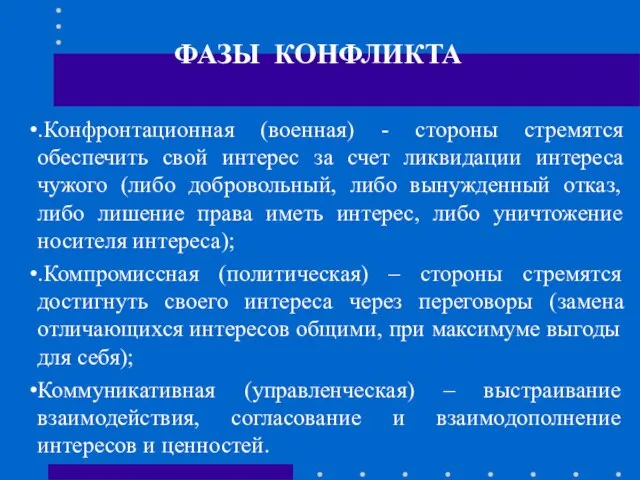 ФАЗЫ КОНФЛИКТА

•.Конфронтационная (военная) - стороны стремятся обеспечить свой интерес за счет ликвидации интереса чужого (либо добровольный, либо вынужденный отказ, либо лишение права иметь интерес, либо уничтожение носителя интереса);

•.Компромиссная (политическая) – стороны стремятся достигнуть своего интереса через переговоры (замена отличающихся интересов общими, при максимуме выгоды для себя);

•Коммуникативная (управленческая) – выстраивание взаимодействия, согласование и взаимодополнение интересов и ценностей.